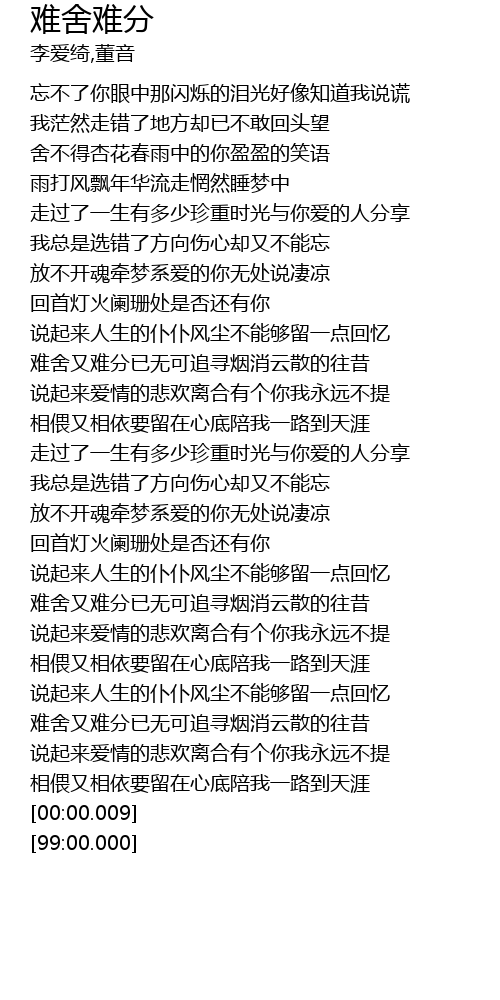 难舍难分
李爱绮,董音

忘不了你眼中那闪烁的泪光好像知道我说谎
我茫然走错了地方却已不敢回头望
舍不得杏花春雨中的你盈盈的笑语
雨打风飘年华流走惘然睡梦中
走过了一生有多少珍重时光与你爱的人分享
我总是选错了方向伤心却又不能忘
放不开魂牵梦系爱的你无处说凄凉
回首灯火阑珊处是否还有你
说起来人生的仆仆风尘不能够留一点回忆
难舍又难分已无可追寻烟消云散的往昔
说起来爱情的悲欢离合有个你我永远不提
相偎又相依要留在心底陪我一路到天涯
走过了一生有多少珍重时光与你爱的人分享
我总是选错了方向伤心却又不能忘
放不开魂牵梦系爱的你无处说凄凉
回首灯火阑珊处是否还有你
说起来人生的仆仆风尘不能够留一点回忆
难舍又难分已无可追寻烟消云散的往昔
说起来爱情的悲欢离合有个你我永远不提
相偎又相依要留在心底陪我一路到天涯
说起来人生的仆仆风尘不能够留一点回忆
难舍又难分已无可追寻烟消云散的往昔
说起来爱情的悲欢离合有个你我永远不提
相偎又相依要留在心底陪我一路到天涯
[00:00.009]
[99:00.000]